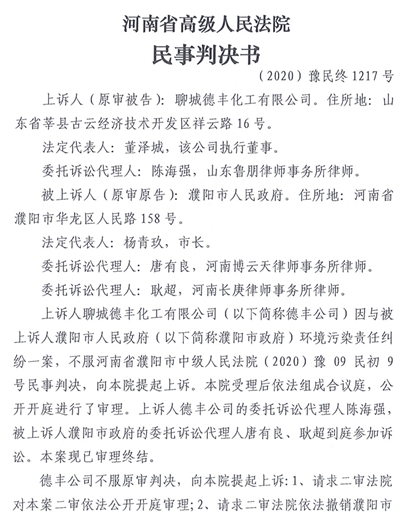 河南省高级人民法院
民事判决书

（2020）豫民终 1217 号

上诉人（原审被告）：聊城德丰化工有限公司。住所地：山东省莘县古云经济技术开发区祥云路 16 号。

法定代表人：董泽城，该公司执行董事。

委托诉讼代理人：陈海强，山东鲁朋律师事务所律师。

被上诉人（原审原告）：濮阳市人民政府。住所地：河南省濮阳市华龙区人民路 158 号。

法定代表人：杨青玖，市长。

委托诉讼代理人：唐有良，河南博云天律师事务所律师。

委托诉讼代理人：耿超，河南长庚律师事务所律师。

上诉人聊城德丰化工有限公司（以下简称德丰公司）因与被上诉人濮阳市人民政府（以下简称濮阳市政府）环境污染责任纠纷一案，不服河南省濮阳市中级人民法院（2020）豫 09 民初 9 号民事判决，向本院提起上诉。本院受理后依法组成合议庭，公开开庭进行了审理。上诉人德丰公司的委托诉讼代理人陈海强，被上诉人濮阳市政府的委托诉讼代理人唐有良、耿超到庭参加诉讼。本案现已审理终结。

德丰公司不服原审判决，向本院提起上诉：1、请求二审法院对本案二审依法公开开庭审理；2、请求二审法院依法撤销濮阳市